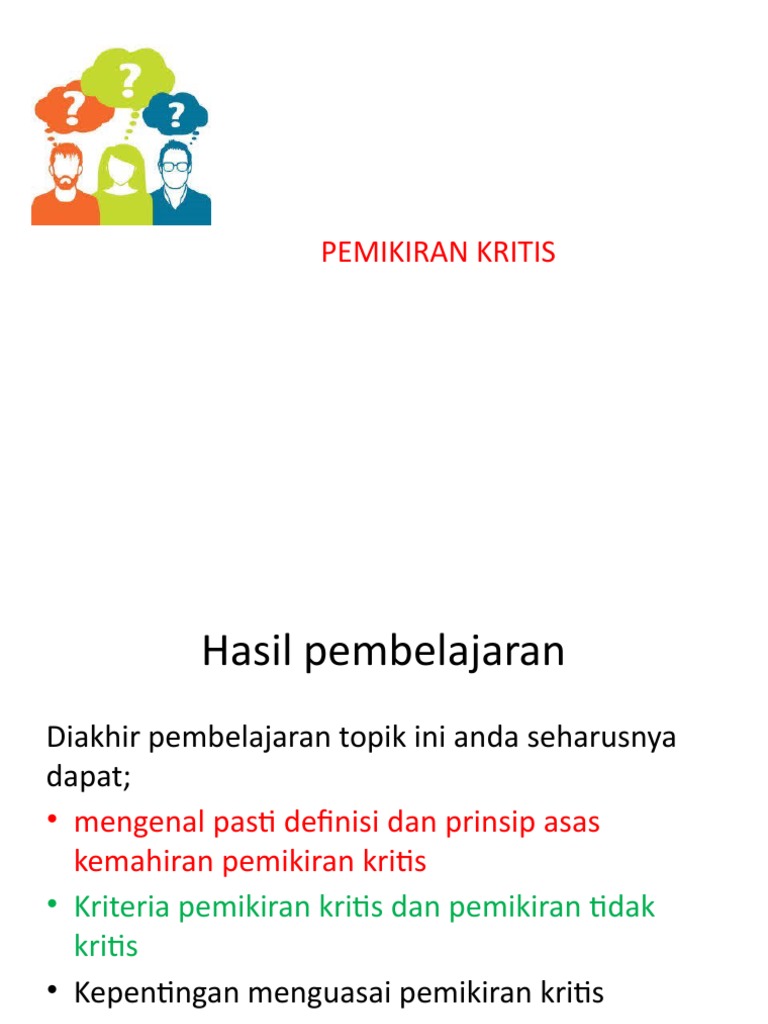 ?
?
?

PEMIKIRAN KRITIS

Hasil pembelajaran

Diakhir pembelajaran topik ini anda seharusnya dapat;

• mengenal pasti definisi dan prinsip asas kemahiran pemikiran kritis
• Kriteria pemikiran kritis dan pemikiran tidak kritis
• Kepentingan menguasai pemikiran kritis